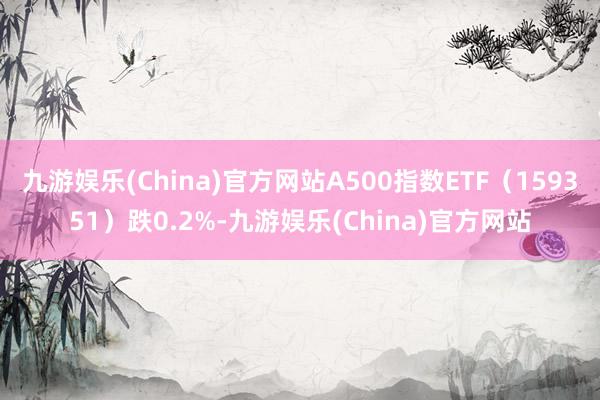 九游娱乐(China)官方网站A500指数ETF（159351）跌0.2%-九游娱乐(China)官方网站